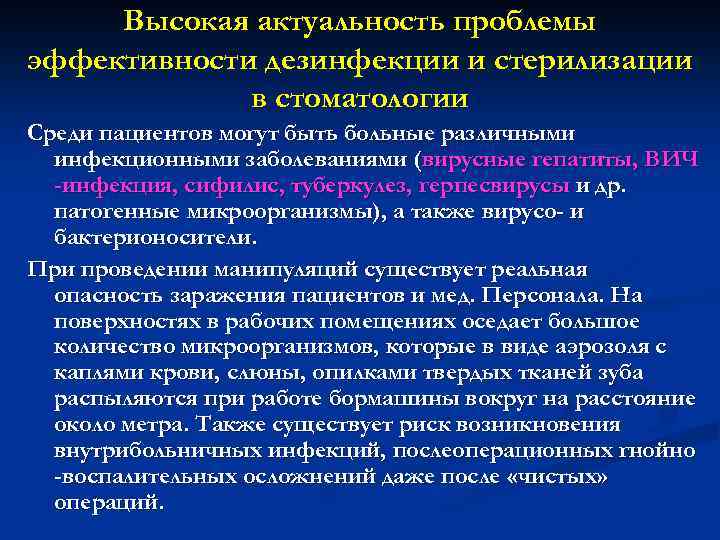 Высокая актуальность проблемы эффективности дезинфекции и стерилизации в стоматологии

Среди пациентов могут быть больные различными инфекционными заболеваниями (вирусные гепатиты, ВИЧ -инфекция, сифилис, туберкулез, герпесвирусы и др. патогенные микроорганизмы), а также вирусо- и бактерионосители.

При проведении манипуляций существует реальная опасность заражения пациентов и мед. Персонала. На поверхностях в рабочих помещениях оседает большое количество микроорганизмов, которые в виде аэрозоля с каплями крови, слюны, опилками твердых тканей зуба распыляются при работе бормашины вокруг на расстояние около метра. Также существует риск возникновения внутрибольничных инфекций, послеоперационных гнойно -воспалительных осложнений даже после «чистых» операций.